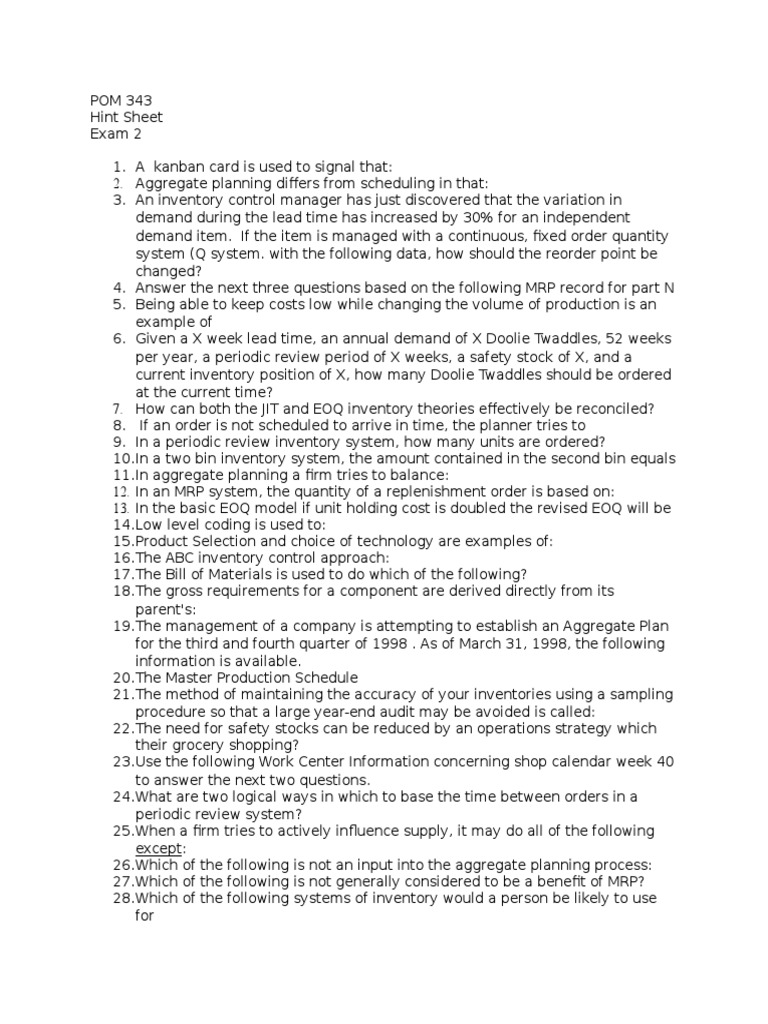 POM 343
Hint Sheet
Exam 2

1. A kanban card is used to signal that:
2. Aggregate planning differs from scheduling in that:
3. An inventory control manager has just discovered that the variation in demand during the lead time has increased by 30% for an independent demand item. If the item is managed with a continuous, fixed order quantity system (Q system. with the following data, how should the reorder point be changed?
4. Answer the next three questions based on the following MRP record for part N
5. Being able to keep costs low while changing the volume of production is an example of
6. Given a X week lead time, an annual demand of X Doolie Twaddles, 52 weeks per year, a periodic review period of X weeks, a safety stock of X, and a current inventory position of X, how many Doolie Twaddles should be ordered at the current time?
7. How can both the JIT and EOQ inventory theories effectively be reconciled?
8. If an order is not scheduled to arrive in time, the planner tries to
9. In a periodic review inventory system, how many units are ordered?
10. In a two bin inventory system, the amount contained in the second bin equals
11. In aggregate planning a firm tries to balance:
12. In an MRP system, the quantity of a replenishment order is based on:
13. In the basic EOQ model if unit holding cost is doubled the revised EOQ will be
14. Low level coding is used to:
15. Product Selection and choice of technology are examples of:
16. The ABC inventory control approach:
17. The Bill of Materials is used to do which of the following?
18. The gross requirements for a component are derived directly from its parent's:
19. The management of a company is attempting to establish an Aggregate Plan for the third and fourth quarter of 1998 . As of March 31, 1998, the following information is available.
20. The Master Production Schedule
21. The method of maintaining the accuracy of your inventories using a sampling procedure so that a large year-end audit may be avoided is called:
22. The need for safety stocks can be reduced by an operations strategy which their grocery shopping?
23. Use the following Work Center Information concerning shop calendar week 40 to answer the next two questions.
24. What are two logical ways in which to base the time between orders in a periodic review system?
25. When a firm tries to actively influence supply, it may do all of the following except:
26. Which of the following is not an input into the aggregate planning process:
27. Which of the following is not generally considered to be a benefit of MRP?
28. Which of the following systems of inventory would a person be likely to use for